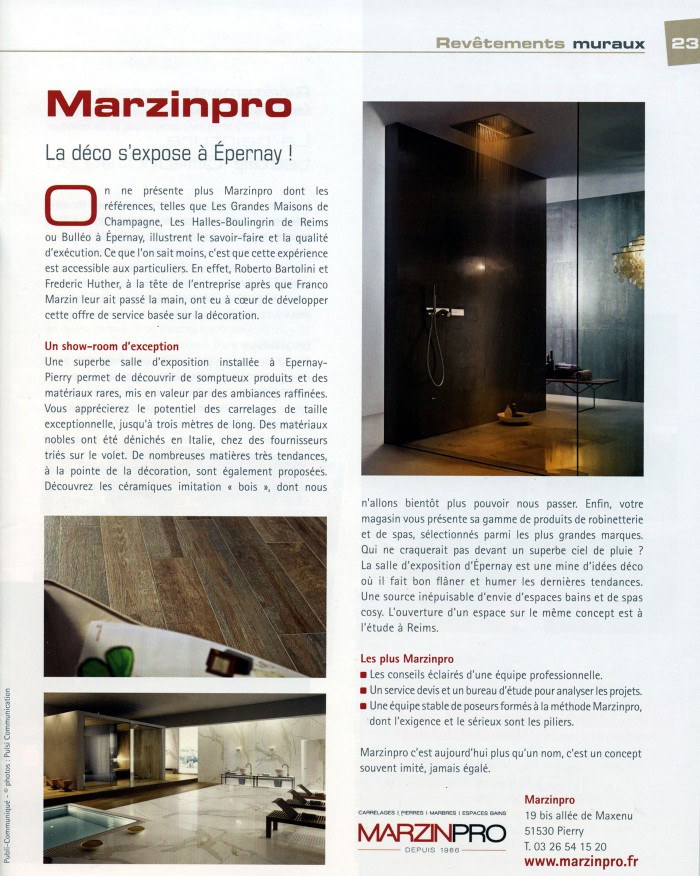 Revêtements muraux 23

Marzinpro

La déco s'expose à Épernay !

On ne présente plus Marzinpro dont les références, telles que Les Grandes Maisons de Champagne, Les Halles-Boulingrin de Reims ou Bulléo à Épernay, illustrent le savoir-faire et la qualité d'exécution. Ce que l'on sait moins, c'est que cette expérience est accessible aux particuliers. En effet, Roberto Bartolini et Frederic Huther, à la tête de l'entreprise après que Franco Marzin leur ait passé la main, ont eu à cœur de développer cette offre de service basée sur la décoration.

Un show-room d'exception
Une superbe salle d'exposition installée à Epernay-Pierry permet de découvrir de somptueux produits et des matériaux rares, mis en valeur par des ambiances raffinées. Vous apprécierez le potentiel des carrelages de taille exceptionnelle, jusqu'à trois mètres de long. Des matériaux nobles ont été dénichés en Italie, chez des fournisseurs triés sur le volet. De nombreuses matières très tendances, à la pointe de la décoration, sont également proposées. Découvrez les céramiques imitation « bois », dont nous n'allons bientôt plus pouvoir nous passer. Enfin, votre magasin vous présente sa gamme de produits de robinetterie et de spas, sélectionnés parmi les plus grandes marques. Qui ne craquerait pas devant un superbe ciel de pluie ? La salle d'exposition d'Épernay est une mine d'idées déco où il fait bon flâner et humer les dernières tendances. Une source inépuisable d'envie d'espaces bains et de spas cosy. L'ouverture d'un espace sur le même concept est à l'étude à Reims.

Les plus Marzinpro
■ Les conseils éclairés d'une équipe professionnelle.
■ Un service devis et un bureau d'étude pour analyser les projets.
■ Une équipe stable de poseurs formés à la méthode Marzinpro, dont l'exigence et le sérieux sont les piliers.

Marzinpro c'est aujourd'hui plus qu'un nom, c'est un concept souvent imité, jamais égalé.

CARRELAGES | PIERRES | MARBRES | ESPACES BAINS
MARZINPRO
DEPUIS 1966

Marzinpro
19 bis allée de Maxenu
51530 Pierry
T. 03 26 54 15 20
www.marzinpro.fr

Publi-Communiqué - © photos : Pulsi Communication